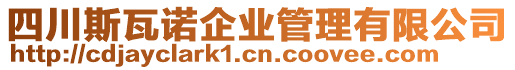 四川斯瓦诺企业管理有限公司
http://cdjayclark1.cn.coovee.com